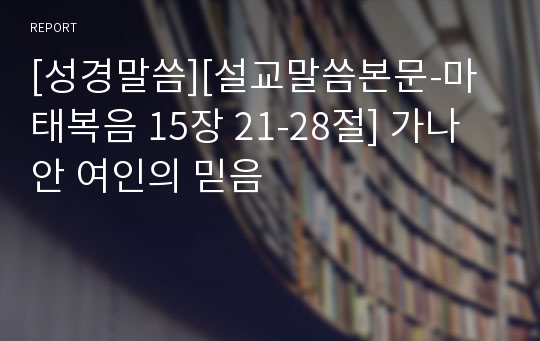 REPORT

[성경말씀][설교말씀본문-마태복음 15장 21-28절] 가나안 여인의 믿음